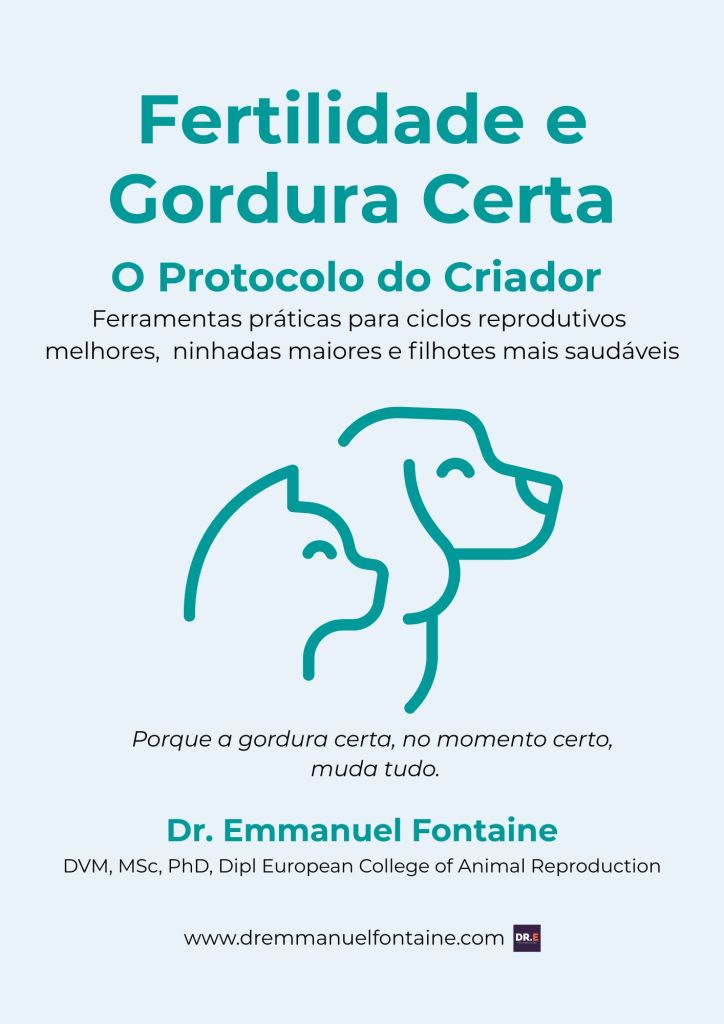 Fertilidade e Gordura Certa

O Protocolo do Criador

Ferramentas práticas para ciclos reprodutivos melhores, ninhadas maiores e filhotes mais saudáveis

Porque a gordura certa, no momento certo, muda tudo.

Dr. Emmanuel Fontaine

DVM, MSc, PhD, Dipl European College of Animal Reproduction

www.dremmanuelfontaine.com DR.E